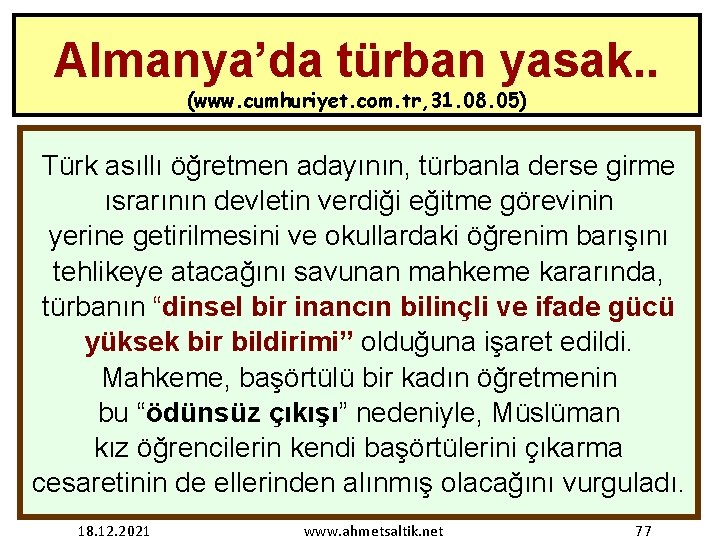 Almanya’da türban yasak..
(www.cumhuriyet.com.tr,31.08.05)

Türk asıllı öğretmen adayının, türbanla derse girme ısrarının devletin verdiği eğitme görevinin yerine getirilmesini ve okullardaki öğrenim barışını tehlikeye atacağını savunan mahkeme kararında, türbanın “dinsel bir inancın bilinçli ve ifade gücü yüksek bir bildirimi” olduğuna işaret edildi. Mahkeme, başörtülü bir kadın öğretmenin bu “ödünsüz çıkışı” nedeniyle, Müslüman kız öğrencilerin kendi başörtülerini çıkarma cesaretinin de ellerinden alınmış olacağını vurguladı.

18.12.2021 www.ahmetsaltik.net 77